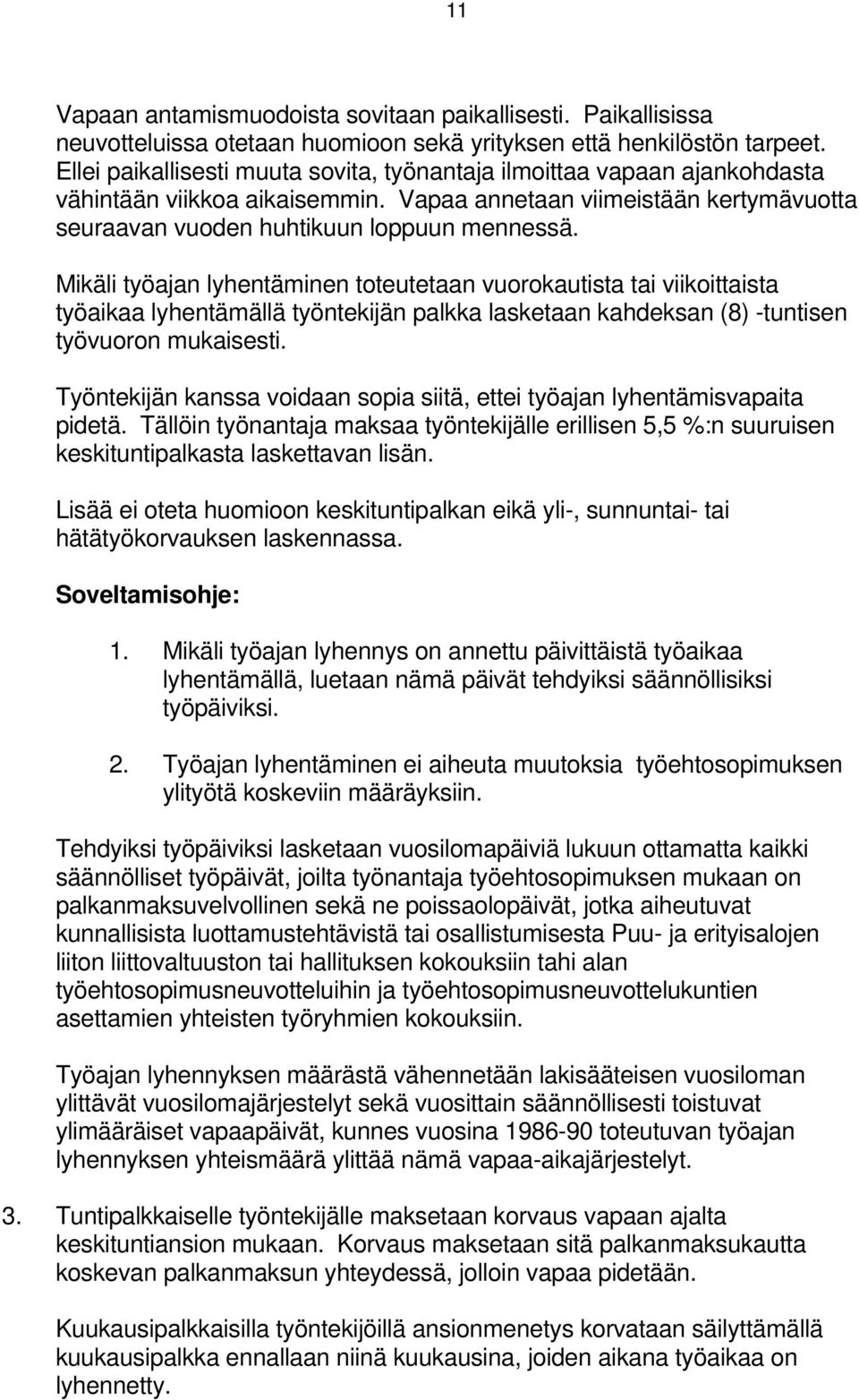 11

Vapaan antamismuodoista sovitaan paikallisesti. Paikallisissa neuvotteluissa otetaan huomioon sekä yrityksen että henkilöstön tarpeet. Ellei paikallisesti muuta sovita, työnantaja ilmoittaa vapaan ajankohdasta vähintään viikkoa aikaisemmin. Vapaa annetaan viimeistään kertymävuotta seuraavan vuoden huhtikuun loppuun mennessä.

Mikäli työajan lyhentäminen toteutetaan vuorokautista tai viikoittaista työaikaa lyhentämällä työntekijän palkka lasketaan kahdeksan (8) -tuntisen työvuoron mukaisesti.

Työntekijän kanssa voidaan sopia siitä, ettei työajan lyhentämisvapaita pidetä. Tällöin työnantaja maksaa työntekijälle erillisen 5,5 %:n suuruisen keskituntipalkasta laskettavan lisän.

Lisää ei oteta huomioon keskituntipalkan eikä yli-, sunnuntai- tai hätätyökorvauksen laskennassa.

Soveltamisohje:

1. Mikäli työajan lyhennys on annettu päivittäistä työaikaa lyhentämällä, luetaan nämä päivät tehdyiksi säännöllisiksi työpäiviksi.

2. Työajan lyhentäminen ei aiheuta muutoksia työehtosopimuksen ylityötä koskeviin määräyksiin.

Tehdyiksi työpäiviksi lasketaan vuosilomapäiviä lukuun ottamatta kaikki säännölliset työpäivät, joilta työnantaja työehtosopimuksen mukaan on palkanmaksuvelvollinen sekä ne poissaolopäivät, jotka aiheutuvat kunnallisista luottamustehtävistä tai osallistumisesta Puu- ja erityisalojen liiton liittovaltuuston tai hallituksen kokouksiin tahi alan työehtosopimusneuvotteluihin ja työehtosopimusneuvottelukuntien asettamien yhteisten työryhmien kokouksiin.

Työajan lyhennyksen määrästä vähennetään lakisääteisen vuosiloman ylittävät vuosilomajärjestelyt sekä vuosittain säännöllisesti toistuvat ylimääräiset vapaapäivät, kunnes vuosina 1986-90 toteutuvan työajan lyhennyksen yhteismäärä ylittää nämä vapaa-aikajärjestelyt.

3. Tuntipalkkaiselle työntekijälle maksetaan korvaus vapaan ajalta keskituntiansion mukaan. Korvaus maksetaan sitä palkanmaksukautta koskevan palkanmaksun yhteydessä, jolloin vapaa pidetään.

Kuukausipalkkaisilla työntekijöillä ansionmenetys korvataan säilyttämällä kuukausipalkka ennallaan niinä kuukausina, joiden aikana työaikaa on lyhennetty.